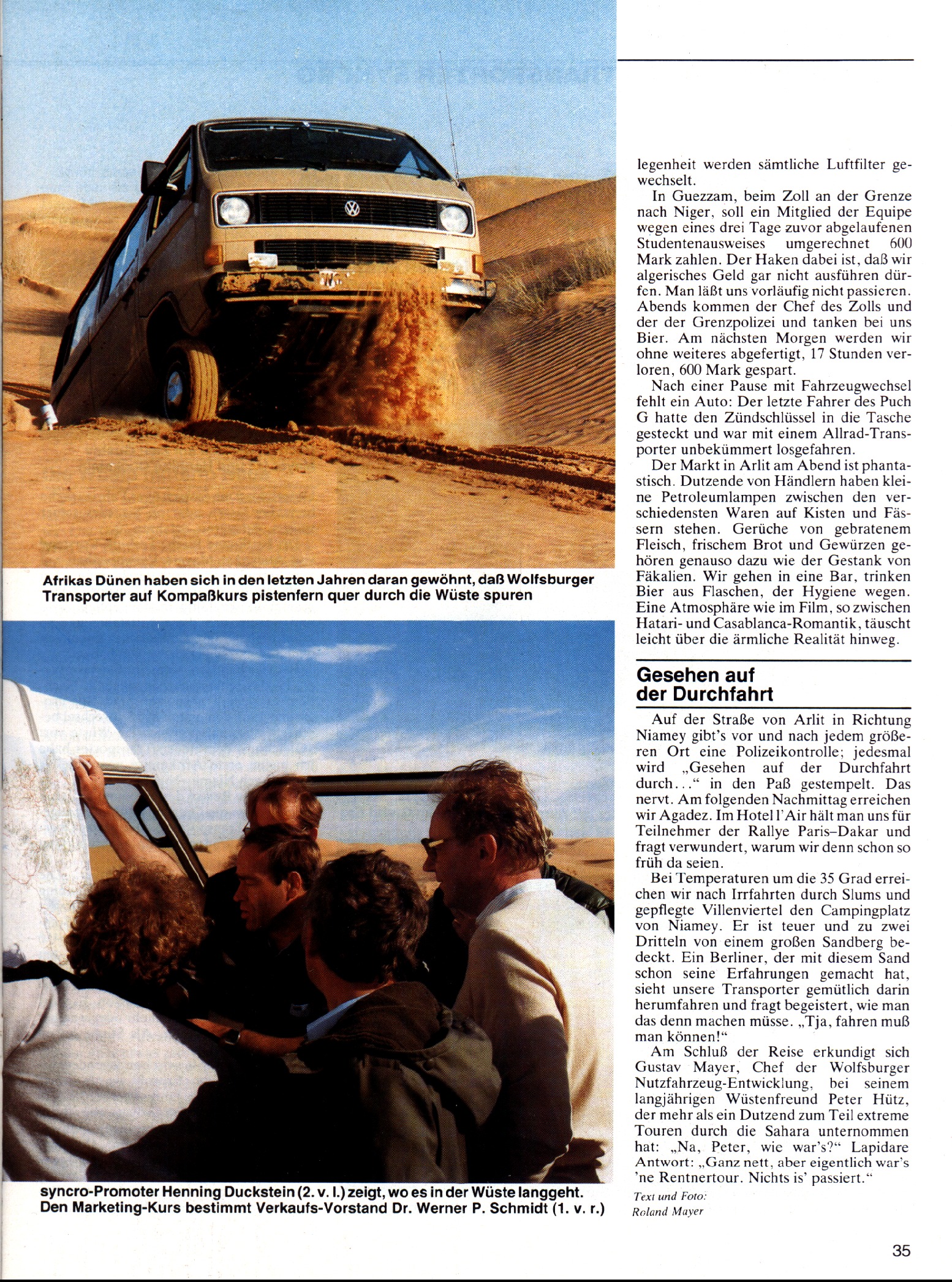 Afrikas Dünen haben sich in den letzten Jahren daran gewöhnt, daß Wolfsburger Transporter auf Kompaßkurs pistenfern quer durch die Wüste spuren

syncro-Promoter Henning Duckstein (2. v. l.) zeigt, wo es in der Wüste langgeht. Den Marketing-Kurs bestimmt Verkaufs-Vorstand Dr. Werner P. Schmidt (1. v. r.)

legenheit werden sämtliche Luftfilter gewechselt.

In Guezzam, beim Zoll an der Grenze nach Niger, soll ein Mitglied der Equipe wegen eines drei Tage zuvor abgelaufenen Studentenausweises umgerechnet 600 Mark zahlen. Der Haken dabei ist, daß wir algerisches Geld gar nicht ausführen dürfen. Man läßt uns vorläufig nicht passieren. Abends kommen der Chef des Zolls und der der Grenzpolizei und tanken bei uns Bier. Am nächsten Morgen werden wir ohne weiteres abgefertigt, 17 Stunden verloren, 600 Mark gespart.

Nach einer Pause mit Fahrzeugwechsel fehlt ein Auto: Der letzte Fahrer des Puch G hatte den Zündschlüssel in die Tasche gesteckt und war mit einem Allrad-Transporter unbekümmert losgefahren.

Der Markt in Arlit am Abend ist phantastisch. Dutzende von Händlern haben kleine Petroleumlampen zwischen den verschiedensten Waren auf Kisten und Fässern stehen. Gerüche von gebratenem Fleisch, frischem Brot und Gewürzen gehören genauso dazu wie der Gestank von Fäkalien. Wir gehen in eine Bar, trinken Bier aus Flaschen, der Hygiene wegen. Eine Atmosphäre wie im Film, so zwischen Hatari- und Casablanca-Romantik, täuscht leicht über die ärmliche Realität hinweg.

Gesehen auf der Durchfahrt

Auf der Straße von Arlit in Richtung Niamey gibt's vor und nach jedem größeren Ort eine Polizeikontrolle; jedesmal wird „Gesehen auf der Durchfahrt durch..." in den Paß gestempelt. Das nervt. Am folgenden Nachmittag erreichen wir Agadez. Im Hotel l'Air hält man uns für Teilnehmer der Rallye Paris–Dakar und fragt verwundert, warum wir denn schon so früh da seien.

Bei Temperaturen um die 35 Grad erreichen wir nach Irrfahrten durch Slums und gepflegte Villenviertel den Campingplatz von Niamey. Er ist teuer und zu zwei Dritteln von einem großen Sandberg bedeckt. Ein Berliner, der mit diesem Sand schon seine Erfahrungen gemacht hat, sieht unsere Transporter gemütlich darin herumfahren und fragt begeistert, wie man das denn machen müsse. „Tja, fahren muß man können!"

Am Schluß der Reise erkundigt sich Gustav Mayer, Chef der Wolfsburger Nutzfahrzeug-Entwicklung, bei seinem langjährigen Wüstenfreund Peter Hütz, der mehr als ein Dutzend zum Teil extreme Touren durch die Sahara unternommen hat: „Na, Peter, wie war's?" Lapidare Antwort: „Ganz nett, aber eigentlich war's 'ne Rentnertour. Nichts is' passiert."

Text und Foto: Roland Mayer

35